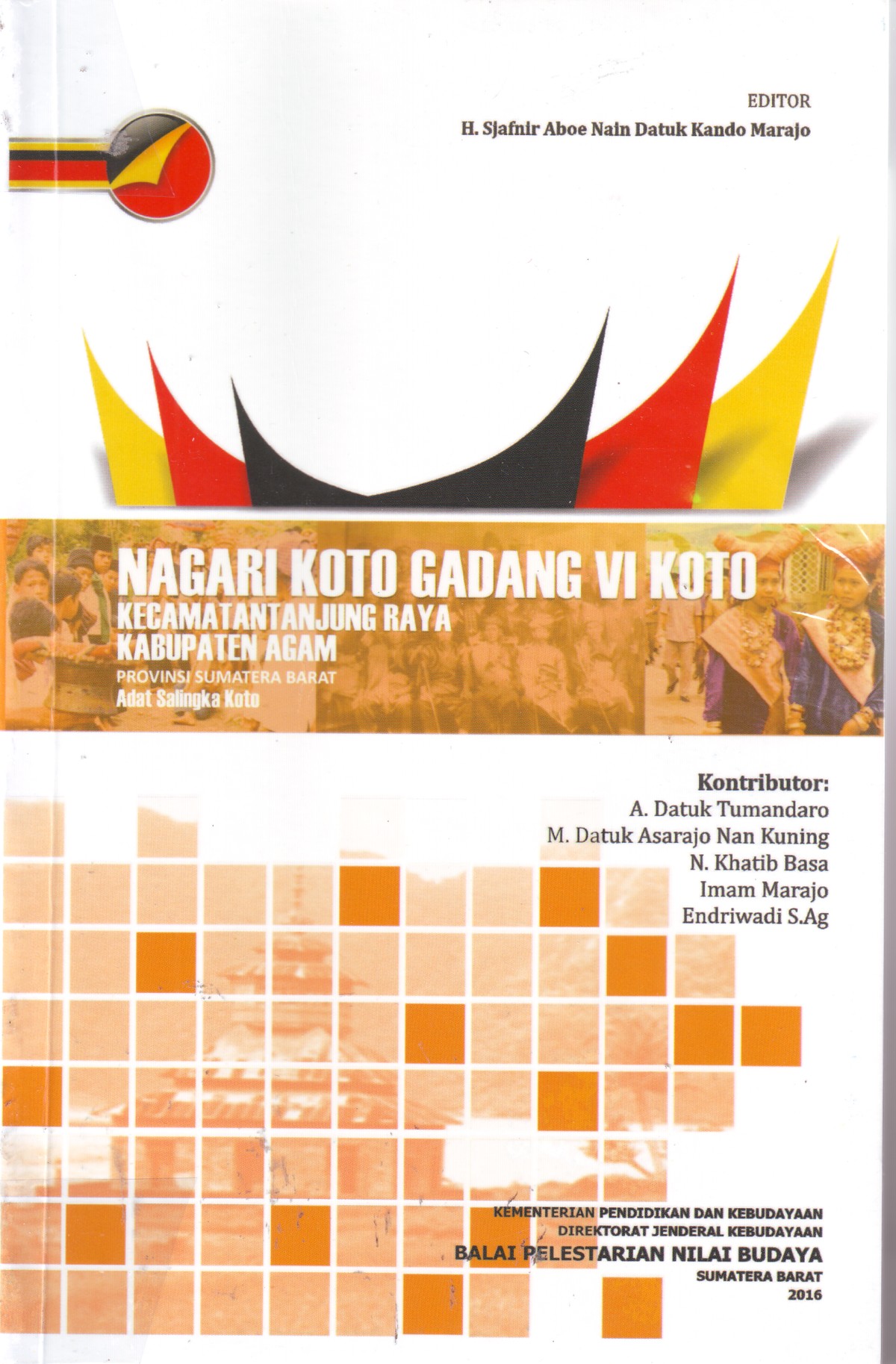 EDITOR
H. Sjafnir Aboe Nain Datuk Kando Marajo

NAGARI KOTO GADANG VI KOTO
KECAMATANTANJUNG RAYA
KABUPATEN AGAM
PROVINSI SUMATERA BARAT
Adat Salingka Koto

Kontributor:
A. Datuk Tumandaro
M. Datuk Asarajo Nan Kuning
N. Khatib Basa
Imam Marajo
Endriwadi S.Ag

KEMENTERIAN PENDIDIKAN DAN KEBUDAYAAN
DIREKTORAT JENDERAL KEBUDAYAAN
BALAI PELESTARIAN NILAI BUDAYA
SUMATERA BARAT
2016